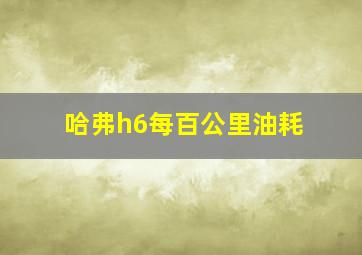 哈弗h6每百公里油耗